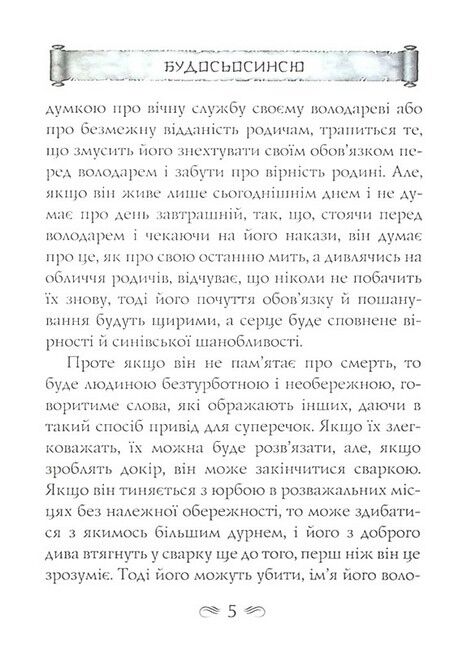 БУДОСЬОСИНСЮ

думкою про вічну службу своєму володареві або про безмежну відданість родичам, трапиться те, що змусить його знехтувати своїм обов'язком перед володарем і забути про вірність родині. Але, якщо він живе лише сьогоднішнім днем і не думає про день завтрашній, так, що, стоячи перед володарем і чекаючи на його накази, він думає про це, як про свою останню мить, а дивлячись на обличчя родичів, відчуває, що ніколи не побачить їх знову, тоді його почуття обов'язку й пошанування будуть щирими, а серце буде сповнене вірності й синівської шанобливості.

Проте якщо він не пам'ятає про смерть, то буде людиною безтурботною і необережною, говоритиме слова, які ображають інших, даючи в такий спосіб привід для суперечок. Якщо їх злегковажать, їх можна буде розв'язати, але, якщо зроблять докір, він може закінчитися сваркою. Якщо він тиняється з юрбою в розважальних місцях без належної обережності, то може здибатися з якимось більшим дурнем, і його з доброго дива втягнуть у сварку ще до того, перш ніж він це зрозуміє. Тоді його можуть убити, ім'я його воло-

5